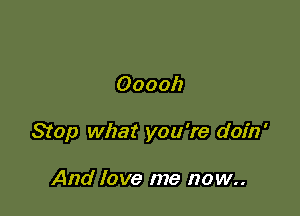 Ooooh

Stop what you're doin'

And love me now..